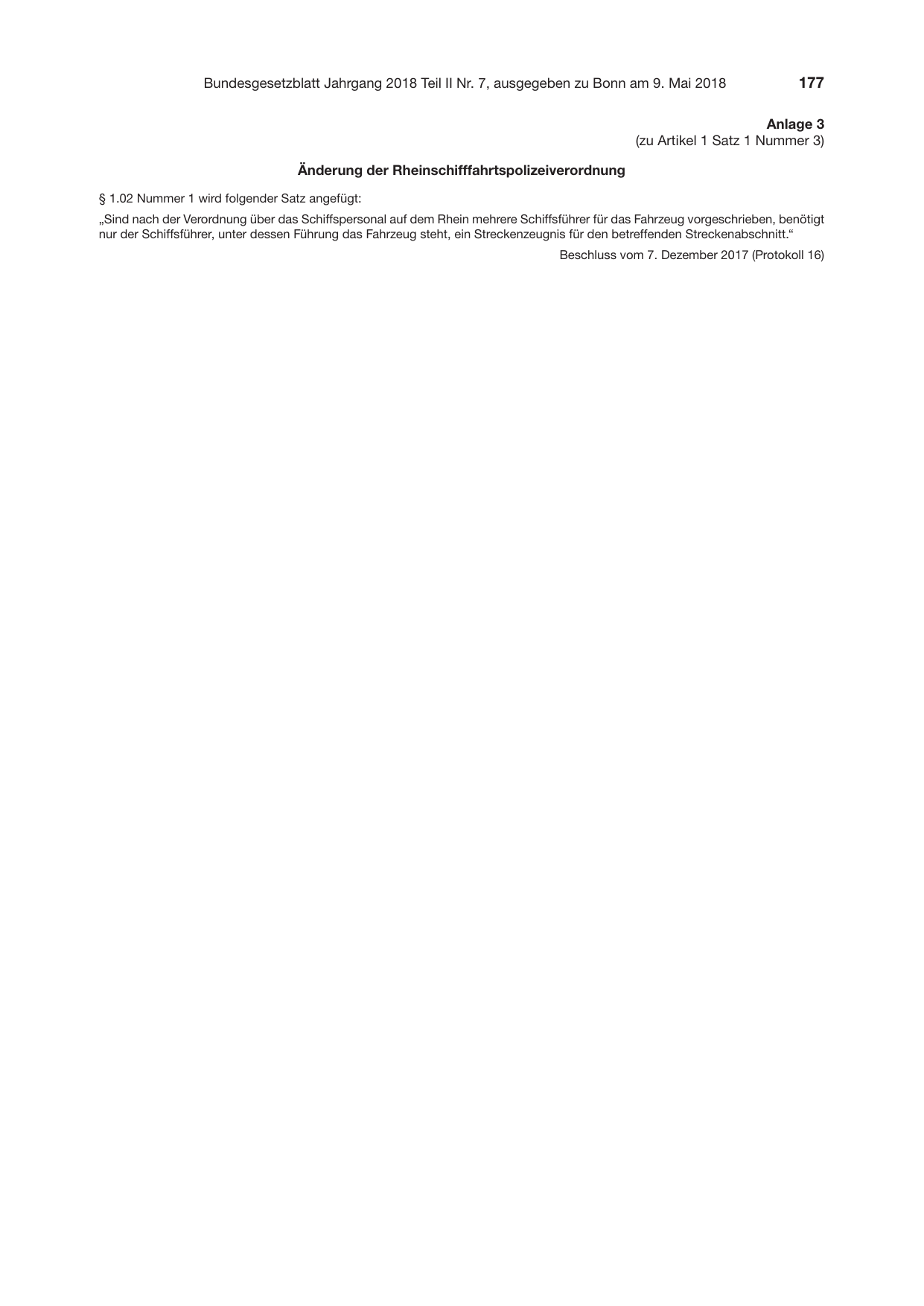 Bundesgesetzblatt Jahrgang 2018 Teil II Nr. 7, ausgegeben zu Bonn am 9. Mai 2018 177

Anlage 3
(zu Artikel 1 Satz 1 Nummer 3)

Änderung der Rheinschifffahrtspolizeiverordnung

§ 1.02 Nummer 1 wird folgender Satz angefügt:

„Sind nach der Verordnung über das Schiffspersonal auf dem Rhein mehrere Schiffsführer für das Fahrzeug vorgeschrieben, benötigt nur der Schiffsführer, unter dessen Führung das Fahrzeug steht, ein Streckenzeugnis für den betreffenden Streckenabschnitt.“

Beschluss vom 7. Dezember 2017 (Protokoll 16)